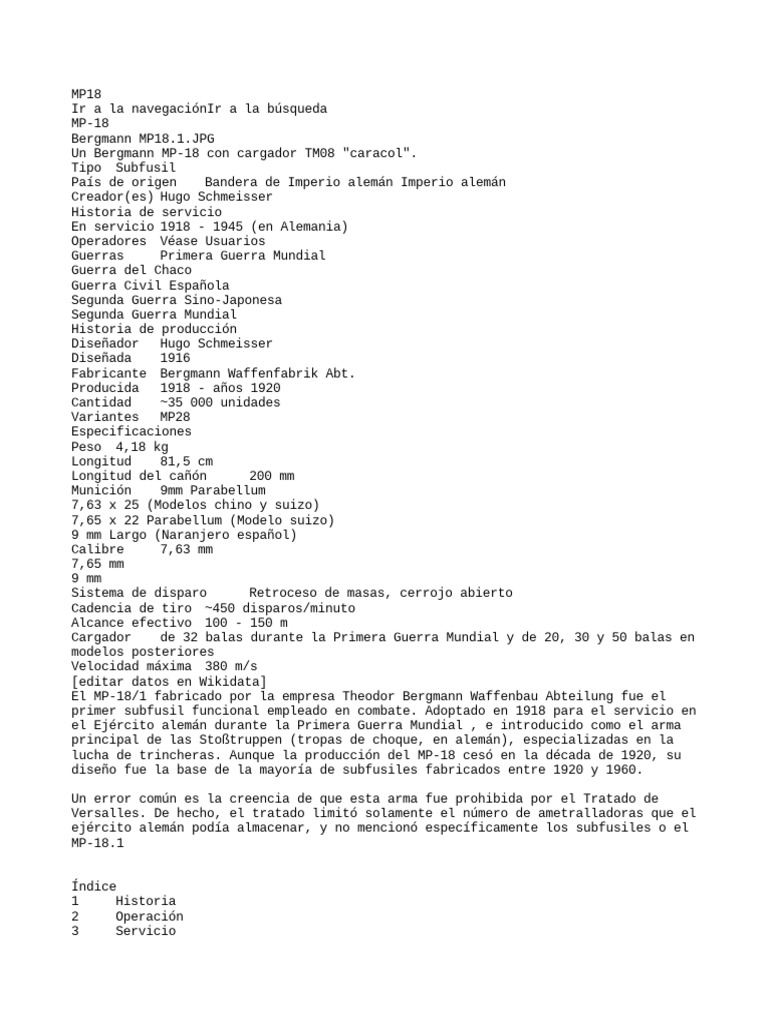 MP18
Ir a la navegaciónIr a la búsqueda
MP-18
Bergmann MP18.1.JPG
Un Bergmann MP-18 con cargador TM08 "caracol".
Tipo Subfusil
País de origen Bandera de Imperio alemán Imperio alemán
Creador(es) Hugo Schmeisser
Historia de servicio
En servicio 1918 - 1945 (en Alemania)
Operadores Véase Usuarios
Guerras Primera Guerra Mundial
Guerra del Chaco
Guerra Civil Española
Segunda Guerra Sino-Japonesa
Segunda Guerra Mundial
Historia de producción
Diseñador Hugo Schmeisser
Diseñada 1916
Fabricante Bergmann Waffenfabrik Abt.
Producida 1918 - años 1920
Cantidad ~35 000 unidades
Variantes MP28
Especificaciones
Peso 4,18 kg
Longitud 81,5 cm
Longitud del cañón 200 mm
Munición 9mm Parabellum
7,63 x 25 (Modelos chino y suizo)
7,65 x 22 Parabellum (Modelo suizo)
9 mm Largo (Naranjero español)
Calibre 7,63 mm
7,65 mm
9 mm
Sistema de disparo Retroceso de masas, cerrojo abierto
Cadencia de tiro ~450 disparos/minuto
Alcance efectivo 100 - 150 m
Cargador de 32 balas durante la Primera Guerra Mundial y de 20, 30 y 50 balas en modelos posteriores
Velocidad máxima 380 m/s
[editar datos en Wikidata]
El MP-18/1 fabricado por la empresa Theodor Bergmann Waffenbau Abteilung fue el primer subfusil funcional empleado en combate. Adoptado en 1918 para el servicio en el Ejército alemán durante la Primera Guerra Mundial , e introducido como el arma principal de las Stoßtruppen (tropas de choque, en alemán), especializadas en la lucha de trincheras. Aunque la producción del MP-18 cesó en la década de 1920, su diseño fue la base de la mayoría de subfusiles fabricados entre 1920 y 1960.

Un error común es la creencia de que esta arma fue prohibida por el Tratado de Versalles. De hecho, el tratado limitó solamente el número de ametralladoras que el ejército alemán podía almacenar, y no mencionó específicamente los subfusiles o el MP-18.1

Índice
1 Historia
2 Operación
3 Servicio